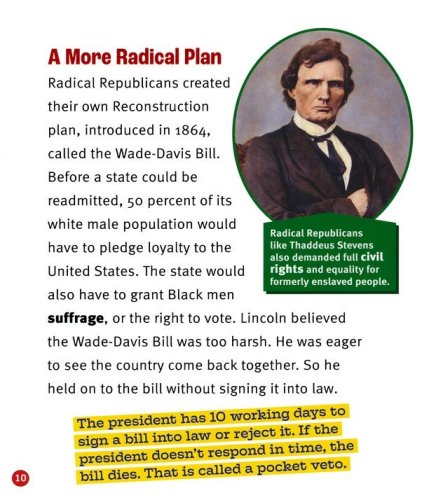 A More Radical Plan

Radical Republicans created their own Reconstruction plan, introduced in 1864, called the Wade-Davis Bill. Before a state could be readmitted, 50 percent of its white male population would have to pledge loyalty to the United States. The state would also have to grant Black men suffrage, or the right to vote. Lincoln believed the Wade-Davis Bill was too harsh. He was eager to see the country come back together. So he held on to the bill without signing it into law.

Radical Republicans like Thaddeus Stevens also demanded full civil rights and equality for formerly enslaved people.

The president has 10 working days to sign a bill into law or reject it. If the president doesn't respond in time, the bill dies. That is called a pocket veto.

10